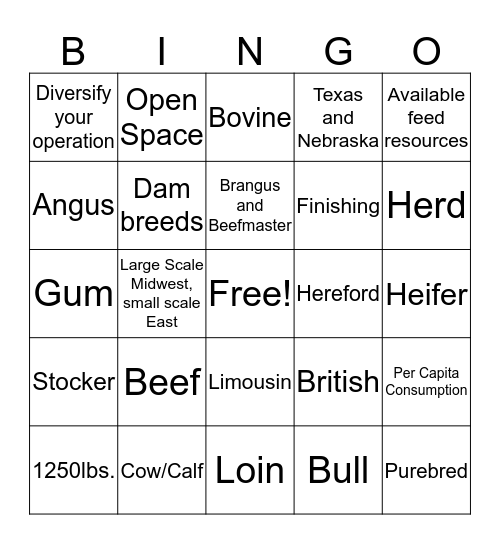 | B | I | N | G | O |
|---|---|---|---|---|
| Diversify your operation | Open Space | Bovine | Texas and Nebraska | Available feed resources |
| Angus | Dam breeds | Brangus and Beefmaster | Finishing | Herd |
| Gum | Large Scale Midwest, small scale East | Free! | Hereford | Heifer |
| Stocker | Beef | Limousin | British | Per Capita Consumption |
| 1250lbs. | Cow/Calf | Loin | Bull | Purebred |